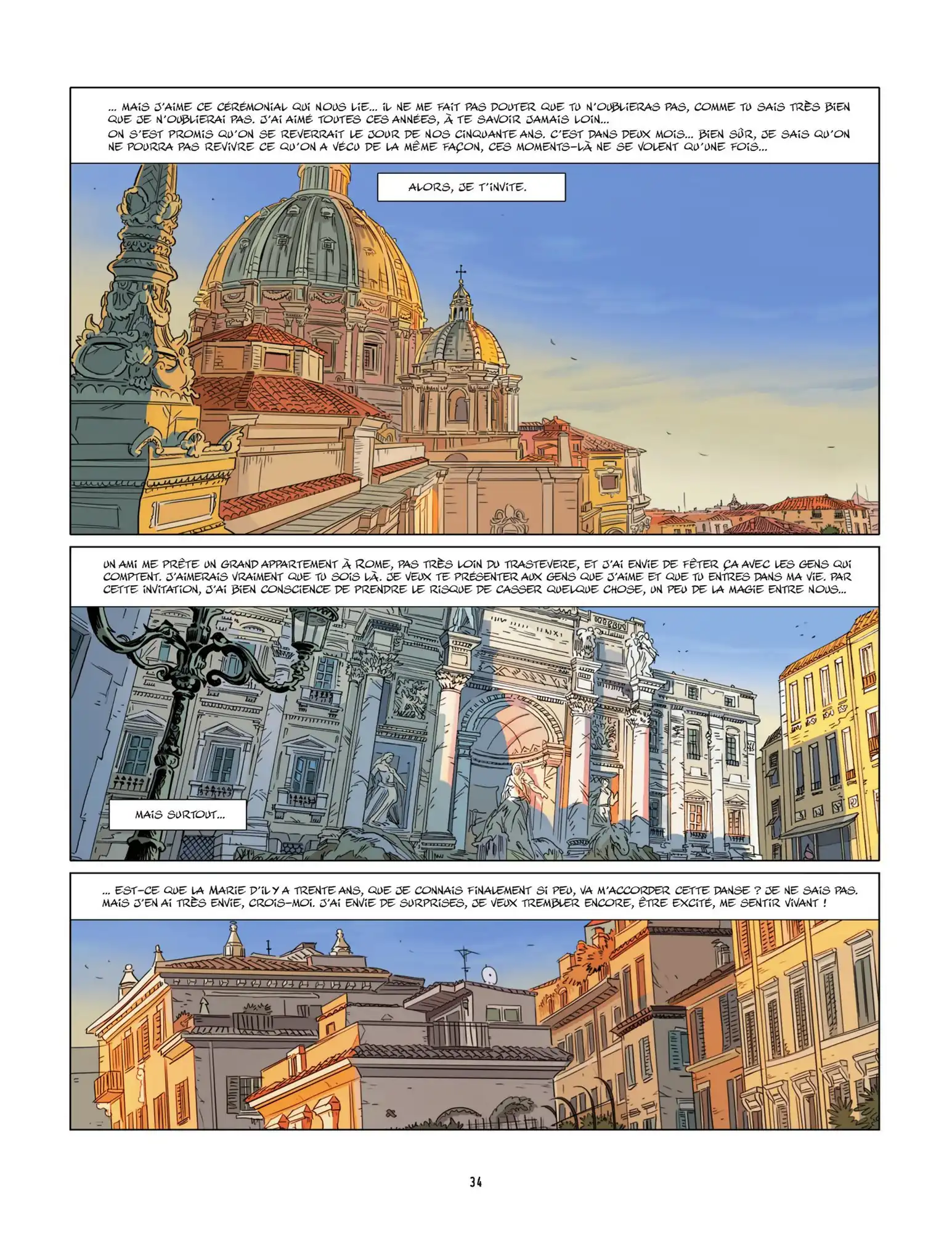 ... MAIS J'AIME CE CÉRÉMONIAL QUI NOUS LIE... IL NE ME FAIT PAS DOUTER QUE TU N'OUBLIERAS PAS, COMME TU SAIS TRÈS BIEN QUE JE N'OUBLIERAI PAS. J'AI AIMÉ TOUTES CES ANNÉES, À TE SAVOIR JAMAIS LOIN...
ON S'EST PROMIS QU'ON SE REVERRAIT LE JOUR DE NOS CINQUANTE ANS. C'EST DANS DEUX MOIS... BIEN SÛR, JE SAIS QU'ON NE POURRA PAS REVIVRE CE QU'ON A VÉCU DE LA MÊME FAÇON, CES MOMENTS-LÀ NE SE VOLENT QU'UNE FOIS...

ALORS, JE T'INVITE.

UN AMI ME PRÊTE UN GRAND APPARTEMENT À ROME, PAS TRÈS LOIN DU TRASTEVERE, ET J'AI ENVIE DE FÊTER ÇA AVEC LES GENS QUI COMPTENT. J'AIMERAIS VRAIMENT QUE TU SOIS LÀ. JE VEUX TE PRÉSENTER AUX GENS QUE J'AIME ET QUE TU ENTRES DANS MA VIE. PAR CETTE INVITATION, J'AI BIEN CONSCIENCE DE PRENDRE LE RISQUE DE CASSER QUELQUE CHOSE, UN PEU DE LA MAGIE ENTRE NOUS...

MAIS SURTOUT...

... EST-CE QUE LA MARIE D'IL Y A TRENTE ANS, QUE JE CONNAIS FINALEMENT SI PEU, VA M'ACCORDER CETTE DANSE ? JE NE SAIS PAS. MAIS J'EN AI TRÈS ENVIE, CROIS-MOI. J'AI ENVIE DE SURPRISES, JE VEUX TREMBLER ENCORE, ÊTRE EXCITÉ, ME SENTIR VIVANT !

34